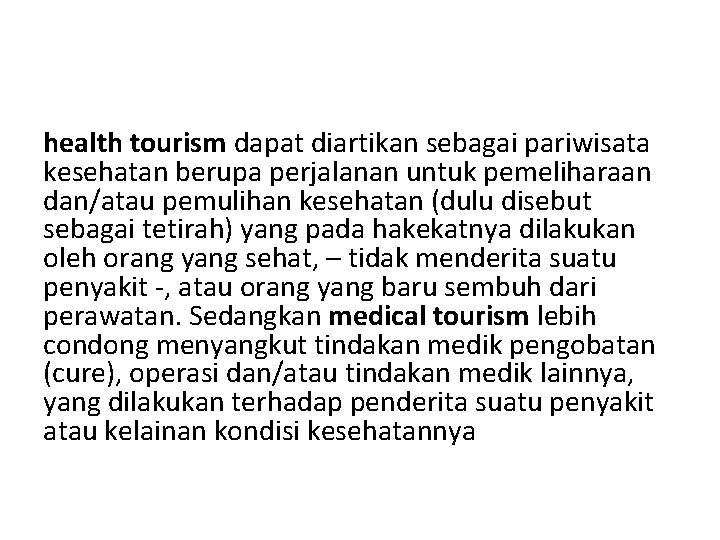 health tourism dapat diartikan sebagai pariwisata kesehatan berupa perjalanan untuk pemeliharaan dan/atau pemulihan kesehatan (dulu disebut sebagai tetirah) yang pada hakekatnya dilakukan oleh orang yang sehat, – tidak menderita suatu penyakit -, atau orang yang baru sembuh dari perawatan. Sedangkan medical tourism lebih condong menyangkut tindakan medik pengobatan (cure), operasi dan/atau tindakan medik lainnya, yang dilakukan terhadap penderita suatu penyakit atau kelainan kondisi kesehatannya